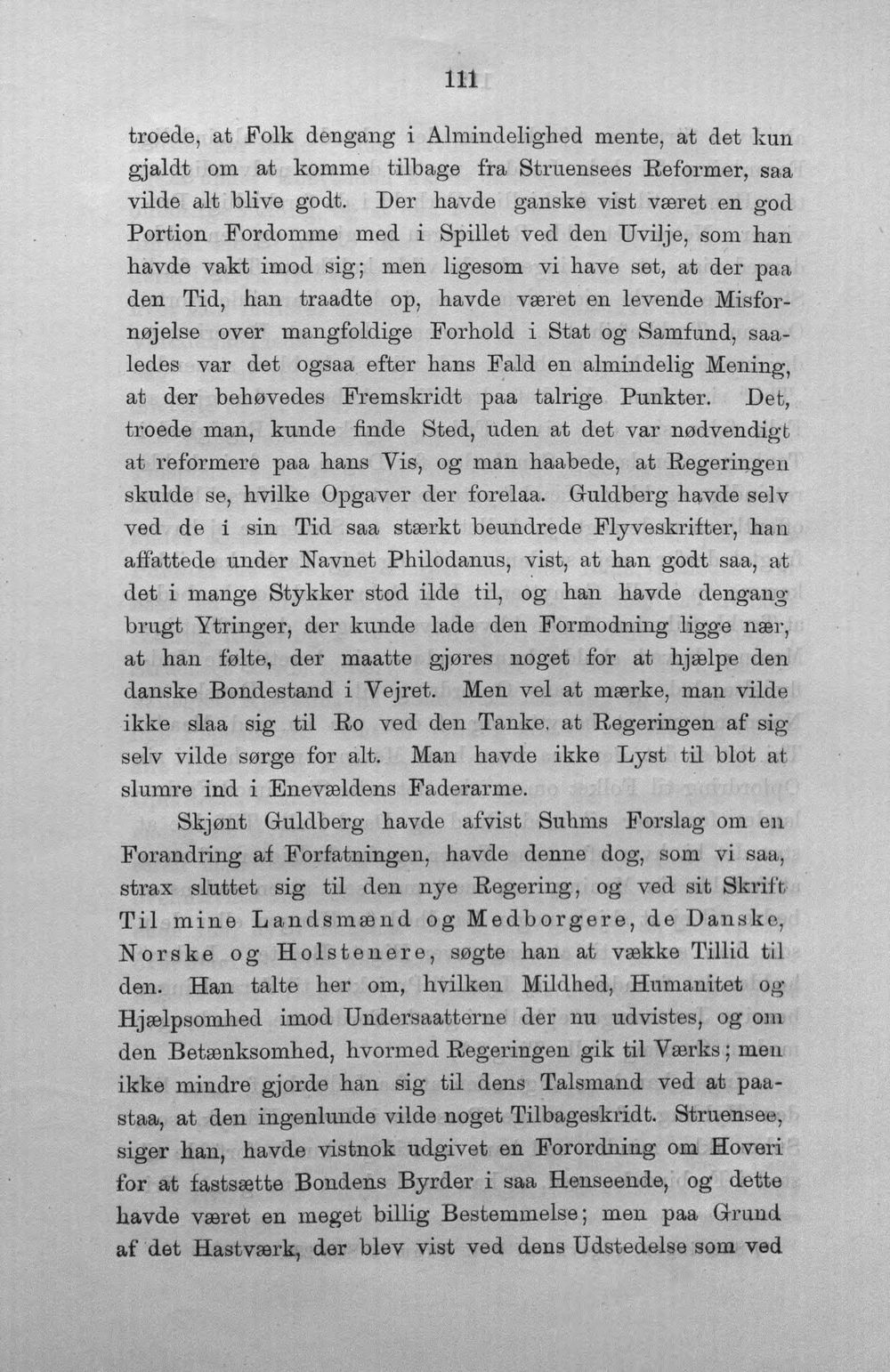 111

troede, at Folk dengang i Almindelighed mente, at det kun gjaldt om at komme tilbage fra Struensees Reformer, saa vilde alt blive godt. Der havde ganske vist været en god Portion Fordomme med i Spillet ved den Uvilje, som han havde vakt imod sig; men ligesom vi have set, at der paa den Tid, han traadte op, havde været en levende Misfornøjelse over mangfoldige Forhold i Stat og Samfund, saaledes var det ogsaa efter hans Fald en almindelig Mening, at der behøvedes Fremskridt paa talrige Punkter. Det, troede man, kunde finde Sted, uden at det var nødvendigt at reformere paa hans Vis, og man haabede, at Regeringen skulde se, hvilke Opgaver der forelaa. Guldberg havde selv ved de i sin Tid saa stærkt beundrede Flyveskrifter, han affattede under Navnet Philodanus, vist, at han godt saa, at det i mange Stykker stod ilde til, og han havde dengang brugt Ytringer, der kunde lade den Formodning ligge nær, at han følte, der maatte gjøres noget for at hjælpe den danske Bondestand i Vejret. Men vel at mærke, man vilde ikke slaa sig til Ro ved den Tanke, at Regeringen af sig selv vilde sørge for alt. Man havde ikke Lyst til blot at slumre ind i Enevældens Faderarme.

Skjønt Guldberg havde afvist Suhms Forslag om en Forandring af Forfatningen, havde denne dog, som vi saa, strax sluttet sig til den nye Regering, og ved sit Skrift Til mine Landsmænd og Medborgere, de Danske, Norske og Holstenere, søgte han at vække Tillid til den. Han talte her om, hvilken Mildhed, Humanitet og Hjælpsomhed imod Undersaatterne der nu udvistes, og om den Betænksomhed, hvormed Regeringen gik til Værks; men ikke mindre gjorde han sig til dens Talsmand ved at paastaa, at den ingenlunde vilde noget Tilbageskridt. Struensee, siger han, havde vistnok udgivet en Forordning om Hoveri for at fastsætte Bondens Byrder i saa Henseende, og dette havde været en meget billig Bestemmelse; men paa Grund af det Hastværk, der blev vist ved dens Udstedelse som ved